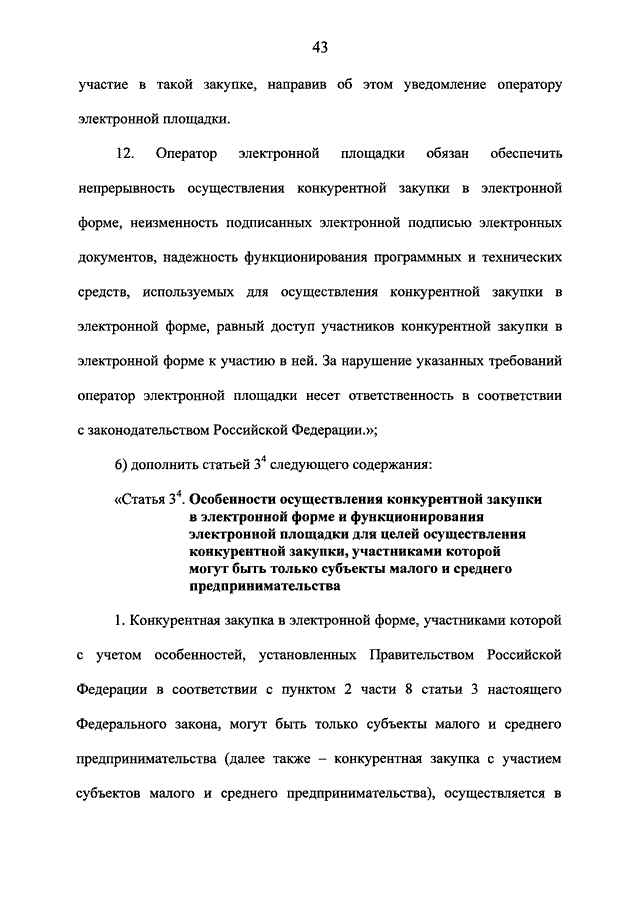 43

участие в такой закупке, направив об этом уведомление оператору электронной площадки.

12. Оператор электронной площадки обязан обеспечить непрерывность осуществления конкурентной закупки в электронной форме, неизменность подписанных электронной подписью электронных документов, надежность функционирования программных и технических средств, используемых для осуществления конкурентной закупки в электронной форме, равный доступ участников конкурентной закупки в электронной форме к участию в ней. За нарушение указанных требований оператор электронной площадки несет ответственность в соответствии с законодательством Российской Федерации.»;

6) дополнить статьей $3^4$ следующего содержания:

«Статья $3^4$. Особенности осуществления конкурентной закупки в электронной форме и функционирования электронной площадки для целей осуществления конкурентной закупки, участниками которой могут быть только субъекты малого и среднего предпринимательства

1. Конкурентная закупка в электронной форме, участниками которой с учетом особенностей, установленных Правительством Российской Федерации в соответствии с пунктом 2 части 8 статьи 3 настоящего Федерального закона, могут быть только субъекты малого и среднего предпринимательства (далее также – конкурентная закупка с участием субъектов малого и среднего предпринимательства), осуществляется в